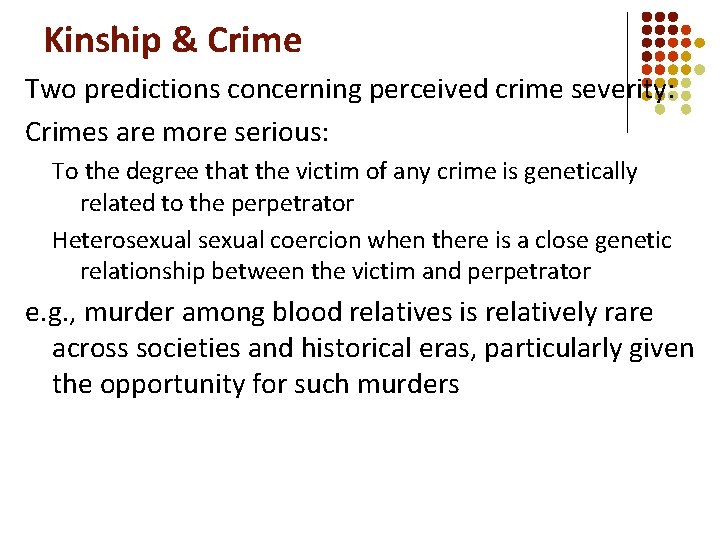 Kinship & Crime

Two predictions concerning perceived crime severity:

Crimes are more serious:

To the degree that the victim of any crime is genetically related to the perpetrator

Heterosexual sexual coercion when there is a close genetic relationship between the victim and perpetrator

e.g., murder among blood relatives is relatively rare across societies and historical eras, particularly given the opportunity for such murders